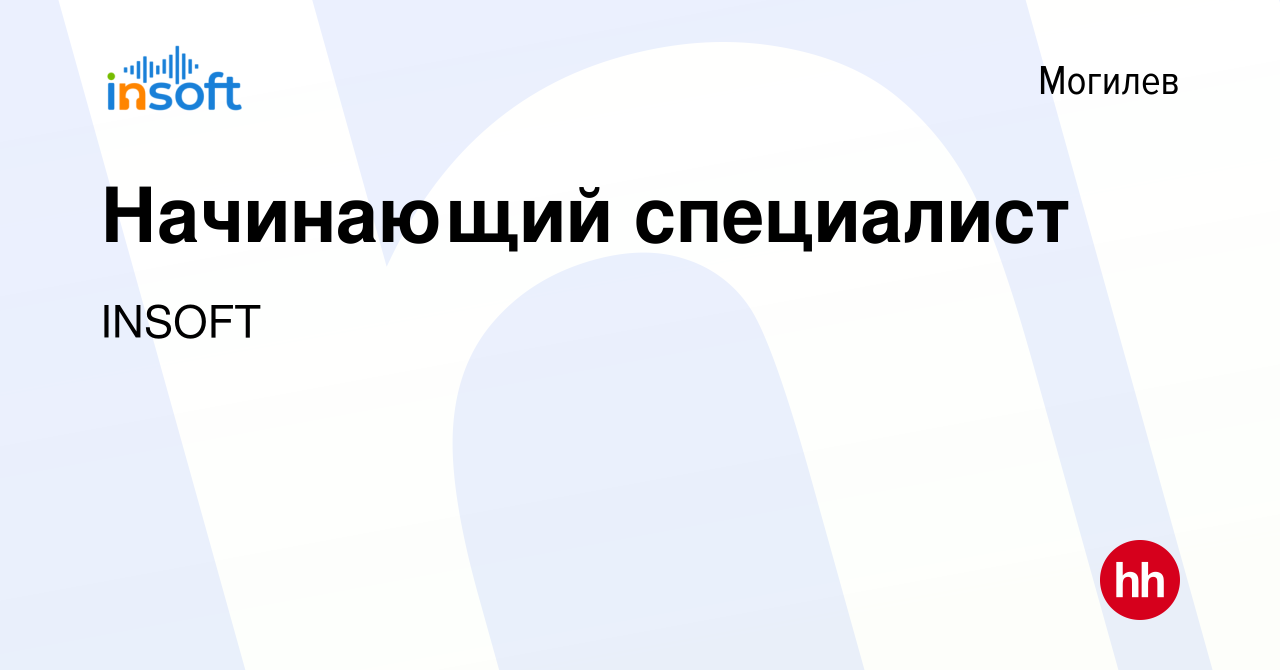 insoft

Могилев

Начинающий специалист

INSOFT

hh